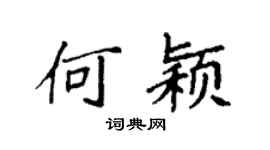 何颖

词典网